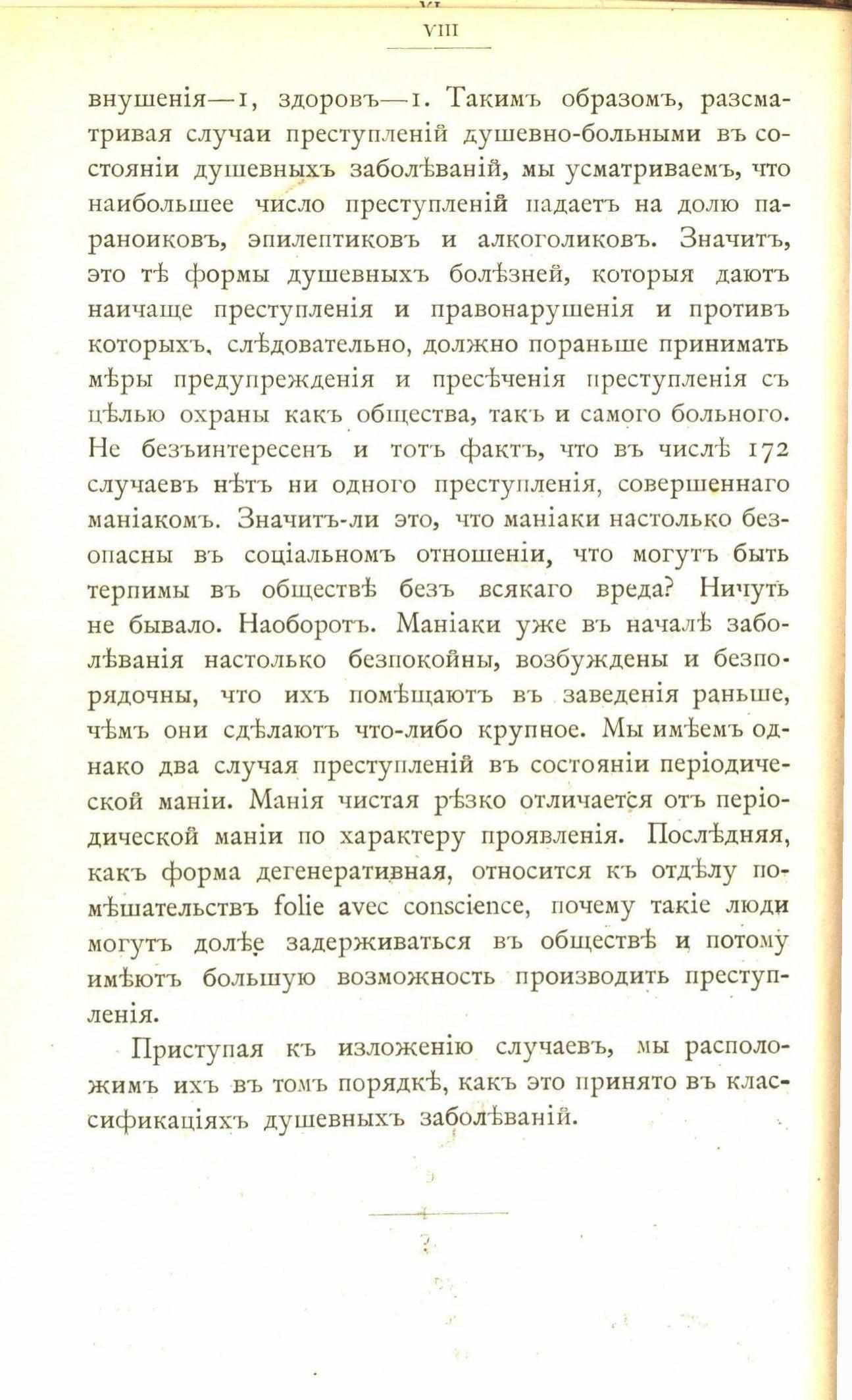 VIII

внушенія—1, здоровъ—1. Такимъ образомъ, разсматривая случаи преступленій душевно-больными въ состояніи душевныхъ заболѣваній, мы усматриваемъ, что наибольшее число преступленій падаетъ на долю параноиковъ, эпилептиковъ и алкоголиковъ. Значитъ, это тѣ формы душевныхъ болѣзней, которыя даютъ наичаще преступленія и правонарушенія и противъ которыхъ, слѣдовательно, должно пораньше принимать мѣры предупрежденія и пресѣченія преступленія съ цѣлью охраны какъ общества, такъ и самого больного. Не безъинтересенъ и тотъ фактъ, что въ числѣ 172 случаевъ нѣтъ ни одного преступленія, совершеннаго маніакомъ. Значитъ-ли это, что маніаки настолько безопасны въ соціальномъ отношеніи, что могутъ быть терпимы въ обществѣ безъ всякаго вреда? Ничуть не бывало. Наоборотъ. Маніаки уже въ началѣ заболѣванія настолько безпокойны, возбуждены и безпорядочны, что ихъ помѣщаютъ въ заведенія раньше, чѣмъ они сдѣлаютъ что-либо крупное. Мы имѣемъ однако два случая преступленій въ состояніи періодической маніи. Манія чистая рѣзко отличается отъ періодической маніи по характеру проявленія. Послѣдняя, какъ форма дегенеративная, относится къ отдѣлу помѣшательствъ folie avec conscience, почему такіе люди могутъ долѣе задерживаться въ обществѣ и потому имѣютъ большую возможность производить преступленія.

Приступая къ изложенію случаевъ, мы расположимъ ихъ въ томъ порядкѣ, какъ это принято въ классификаціяхъ душевныхъ заболѣваній.